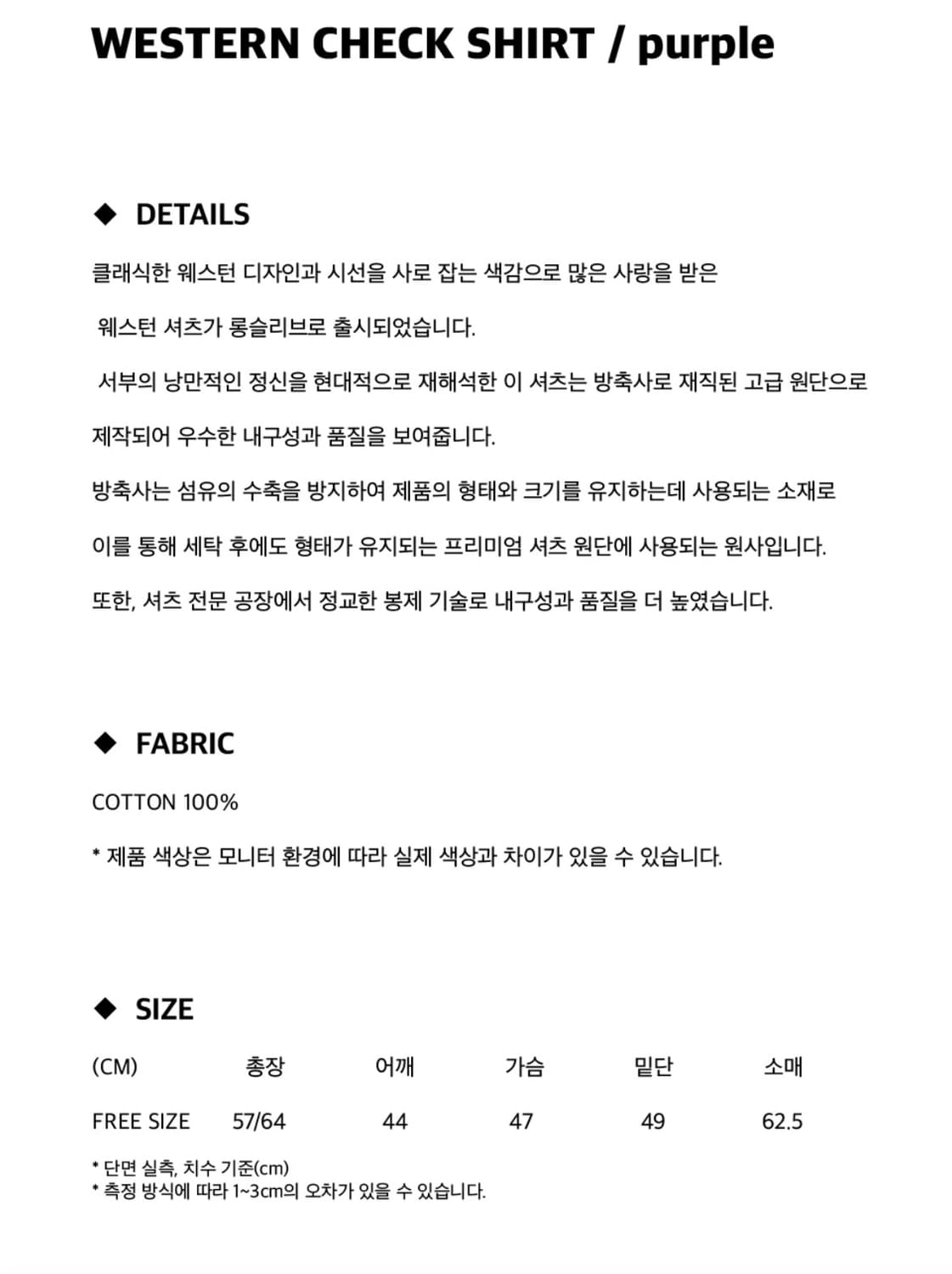 WESTERN CHECK SHIRT / purple

◆ DETAILS

클래식한 웨스턴 디자인과 시선을 사로 잡는 색감으로 많은 사랑을 받은 웨스턴 셔츠가 롱슬리브로 출시되었습니다.

서부의 낭만적인 정신을 현대적으로 재해석한 이 셔츠는 방축사로 재직된 고급 원단으로 제작되어 우수한 내구성과 품질을 보여줍니다.

방축사는 섬유의 수축을 방지하여 제품의 형태와 크기를 유지하는데 사용되는 소재로

이를 통해 세탁 후에도 형태가 유지되는 프리미엄 셔츠 원단에 사용되는 원사입니다.

또한, 셔츠 전문 공장에서 정교한 봉제 기술로 내구성과 품질을 더 높였습니다.

◆ FABRIC

COTTON 100%

* 제품 색상은 모니터 환경에 따라 실제 색상과 차이가 있을 수 있습니다.

◆ SIZE

| (CM) | 총장 | 어깨 | 가슴 | 밑단 | 소매 |
|---|---|---|---|---|---|
| FREE SIZE | 57/64 | 44 | 47 | 49 | 62.5 |

* 단면 실측, 치수 기준(cm)
* 측정 방식에 따라 1~3cm의 오차가 있을 수 있습니다.